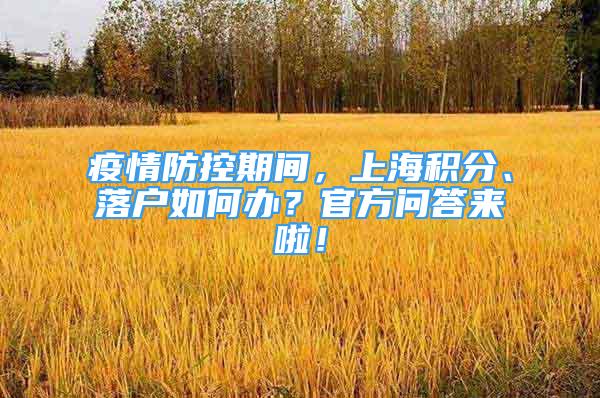 疫情防控期间，上海积分、落户如何办？官方问答来啦！